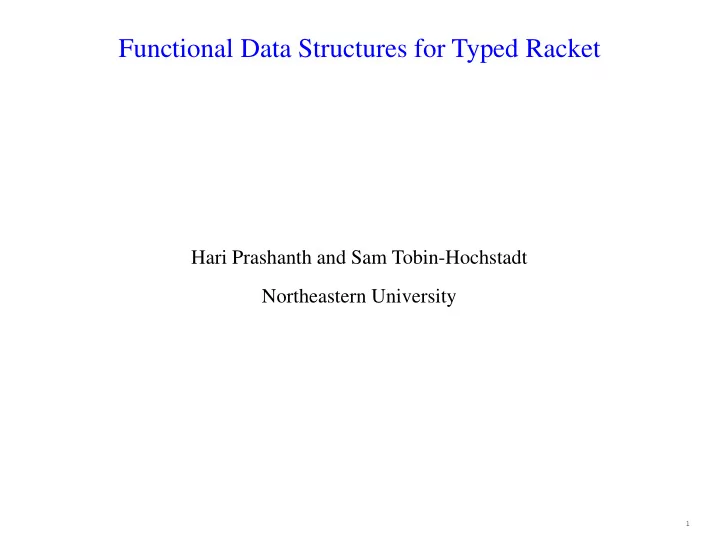 Functional Data Structures for Typed Racket

Hari Prashanth and Sam Tobin-Hochstadt

Northeastern University

1